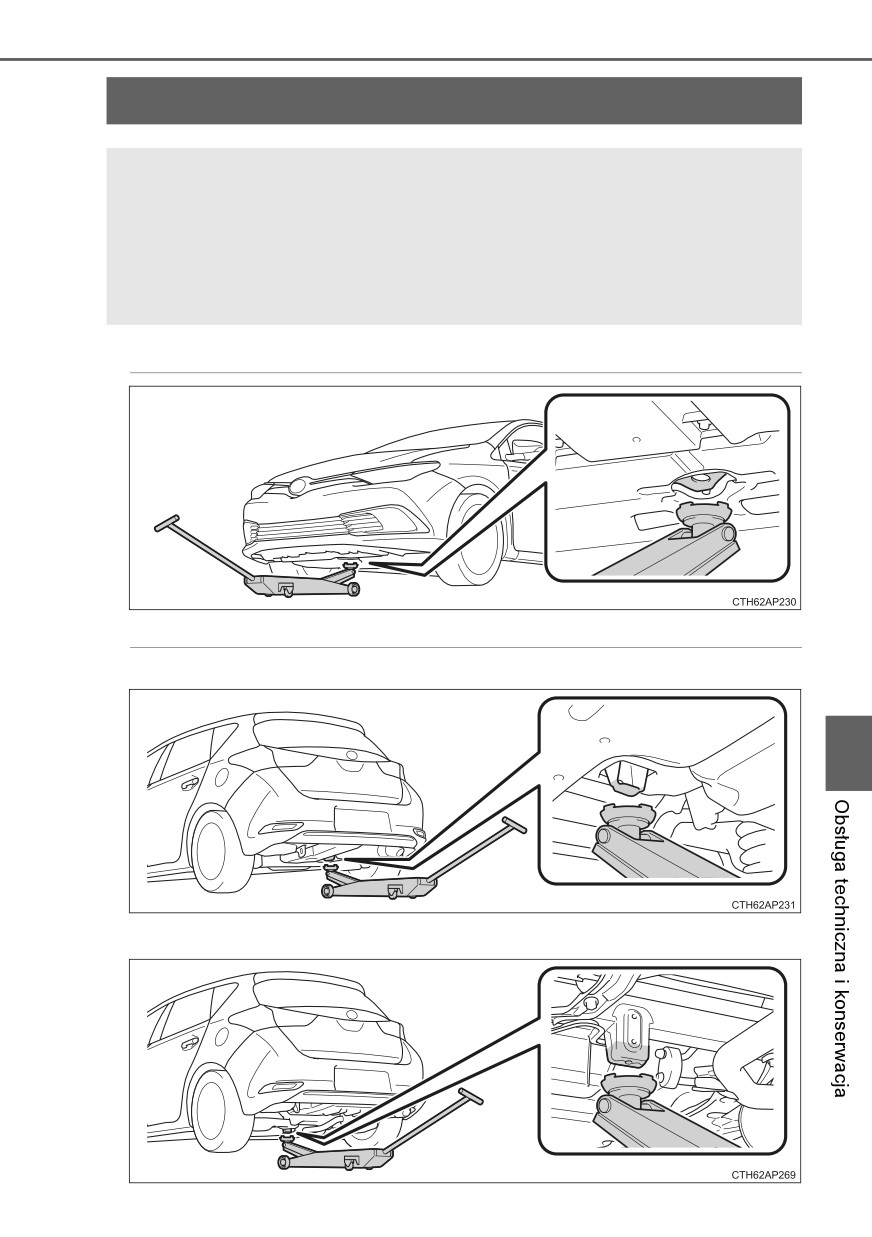 CTH62AP230

CTH62AP231

CTH62AP269

Obsługa techniczna i konserwacja